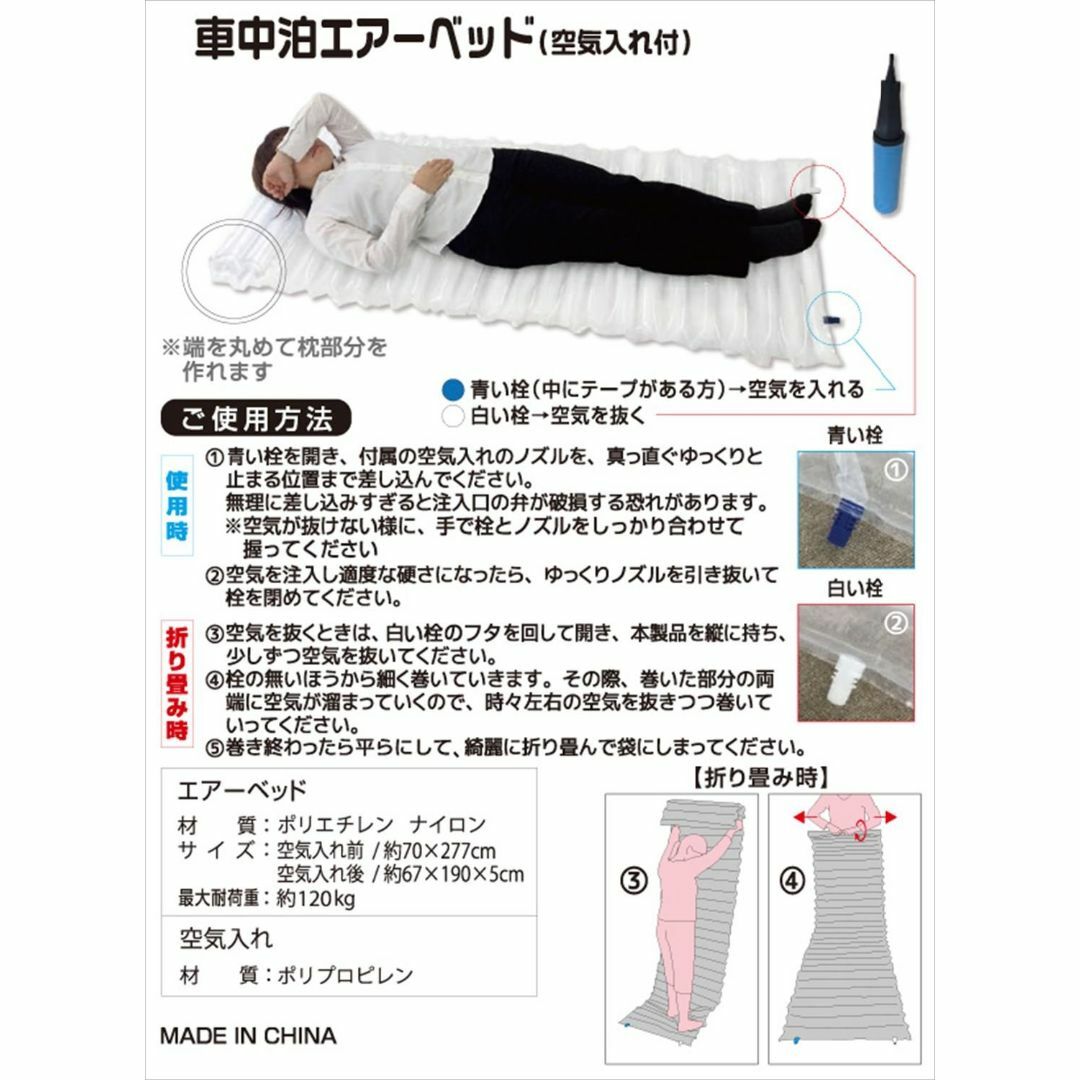 車中泊エアーベッド（空気入れ付）

※端を丸めて枕部分を作れます

青い栓（中にテープがある方）→空気を入れる
白い栓→空気を抜く

ご使用方法

使用時

①青い栓を開き、付属の空気入れのノズルを、真っ直ぐゆっくりと止まる位置まで差し込んでください。
無理に差し込みすぎると注入口の弁が破損する恐れがあります。
※空気が抜けない様に、手で栓とノズルをしっかり合わせて握ってください
②空気を注入し適度な硬さになったら、ゆっくりノズルを引き抜いて栓を閉めてください。

折り畳み時

③空気を抜くときは、白い栓のフタを回して開き、本製品を縦に持ち、少しずつ空気を抜いてください。
④栓の無いほうから細く巻いていきます。その際、巻いた部分の両端に空気が溜まっていくので、時々左右の空気を抜きつつ巻いていってください。
⑤巻き終わったら平らにして、綺麗に折り畳んで袋にしまってください。

青い栓
①
白い栓
②

エアーベッド
材　質：ポリエチレン　ナイロン
サイズ：空気入れ前 / 約70×277cm
空気入れ後 / 約67×190×5cm
最大耐荷重：約120kg

空気入れ
材　質：ポリプロピレン

MADE IN CHINA

【折り畳み時】
③
④